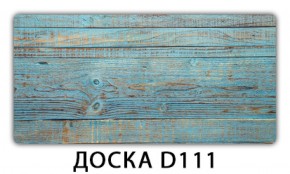 ДОСКА D111